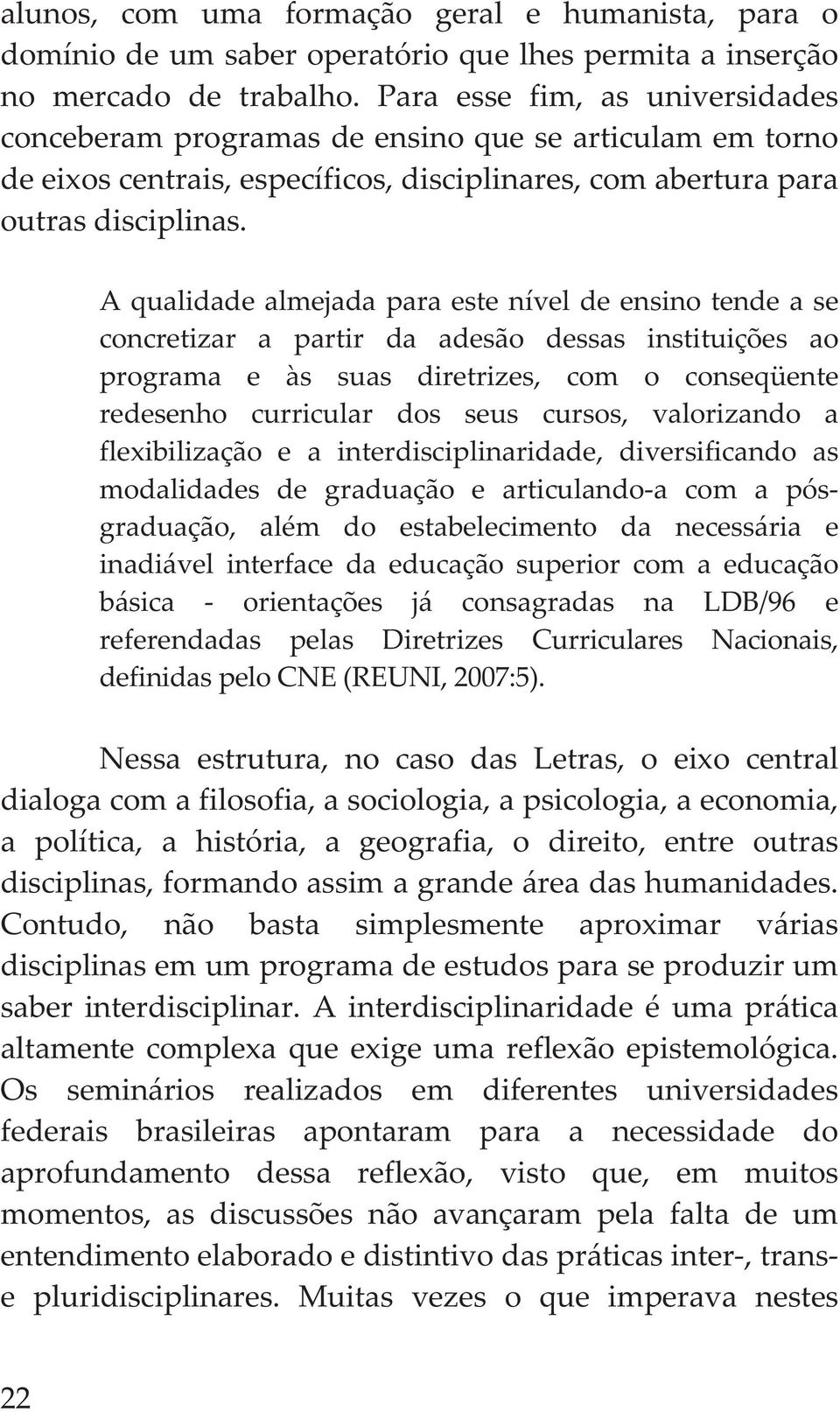 alunos, com uma formação geral e humanista, para o domínio de um saber operatório que lhes permita a inserção no mercado de trabalho. Para esse fim, as universidades conceberam programas de ensino que se articulam em torno de eixos centrais, específicos, disciplinares, com abertura para outras disciplinas.

A qualidade almejada para este nível de ensino tende a se concretizar a partir da adesão dessas instituições ao programa e às suas diretrizes, com o conseqüente redesenho curricular dos seus cursos, valorizando a flexibilização e a interdisciplinaridade, diversificando as modalidades de graduação e articulando-a com a pós-graduação, além do estabelecimento da necessária e inadiável interface da educação superior com a educação básica - orientações já consagradas na LDB/96 e referendadas pelas Diretrizes Curriculares Nacionais, definidas pelo CNE (REUNI, 2007:5).

Nessa estrutura, no caso das Letras, o eixo central dialoga com a filosofia, a sociologia, a psicologia, a economia, a política, a história, a geografia, o direito, entre outras disciplinas, formando assim a grande área das humanidades. Contudo, não basta simplesmente aproximar várias disciplinas em um programa de estudos para se produzir um saber interdisciplinar. A interdisciplinaridade é uma prática altamente complexa que exige uma reflexão epistemológica. Os seminários realizados em diferentes universidades federais brasileiras apontaram para a necessidade do aprofundamento dessa reflexão, visto que, em muitos momentos, as discussões não avançaram pela falta de um entendimento elaborado e distintivo das práticas inter-, trans- e pluridisciplinares. Muitas vezes o que imperava nestes

22